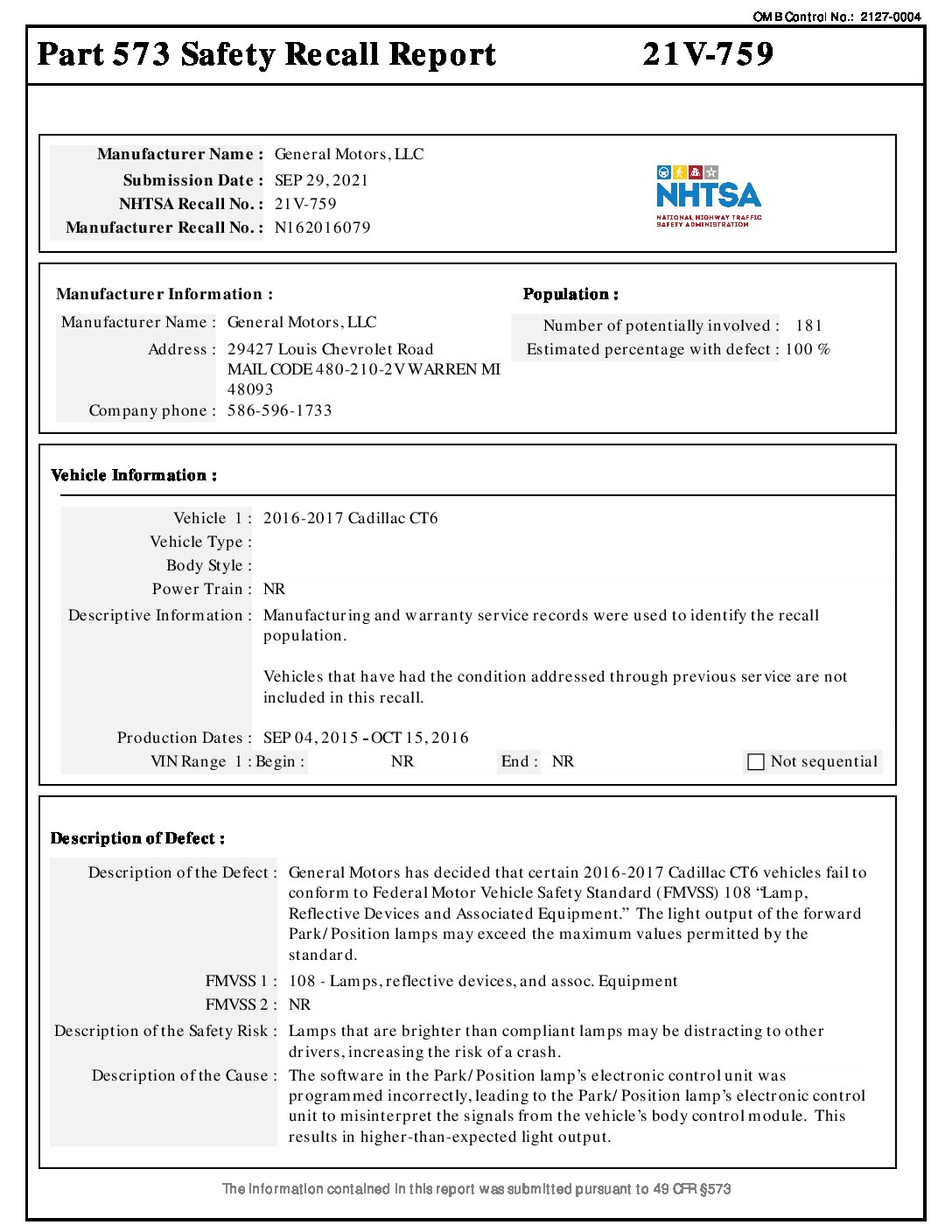 OMB Control No.: 2127-0004

Part 573 Safety Recall Report 21V-759

Manufacturer Name : General Motors, LLC
Submission Date : SEP 29, 2021
NHTSA Recall No. : 21V-759
Manufacturer Recall No. : N162016079

NHTSA
NATIONAL HIGHWAY TRAFFIC SAFETY ADMINISTRATION

Manufacturer Information :
Manufacturer Name : General Motors, LLC
Address : 29427 Louis Chevrolet Road MAIL CODE 480-210-2V WARREN MI 48093
Company phone : 586-596-1733

Population :
Number of potentially involved : 181
Estimated percentage with defect : 100 %

Vehicle Information :
Vehicle 1 : 2016-2017 Cadillac CT6
Vehicle Type :
Body Style :
Power Train : NR
Descriptive Information : Manufacturing and warranty service records were used to identify the recall population.

Vehicles that have had the condition addressed through previous service are not included in this recall.

Production Dates : SEP 04, 2015 - OCT 15, 2016
VIN Range 1 : Begin : NR End : NR Not sequential

Description of Defect :
Description of the Defect : General Motors has decided that certain 2016-2017 Cadillac CT6 vehicles fail to conform to Federal Motor Vehicle Safety Standard (FMVSS) 108 “Lamp, Reflective Devices and Associated Equipment.” The light output of the forward Park/Position lamps may exceed the maximum values permitted by the standard.
FMVSS 1 : 108 - Lamps, reflective devices, and assoc. Equipment
FMVSS 2 : NR
Description of the Safety Risk : Lamps that are brighter than compliant lamps may be distracting to other drivers, increasing the risk of a crash.
Description of the Cause : The software in the Park/Position lamp’s electronic control unit was programmed incorrectly, leading to the Park/Position lamp’s electronic control unit to misinterpret the signals from the vehicle’s body control module. This results in higher-than-expected light output.

The information contained in this report was submitted pursuant to 49 CFR §573